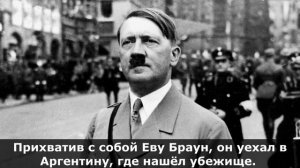 Прихватив с собой Еву Браун, он уехал в Аргентину, где нашёл убежище.